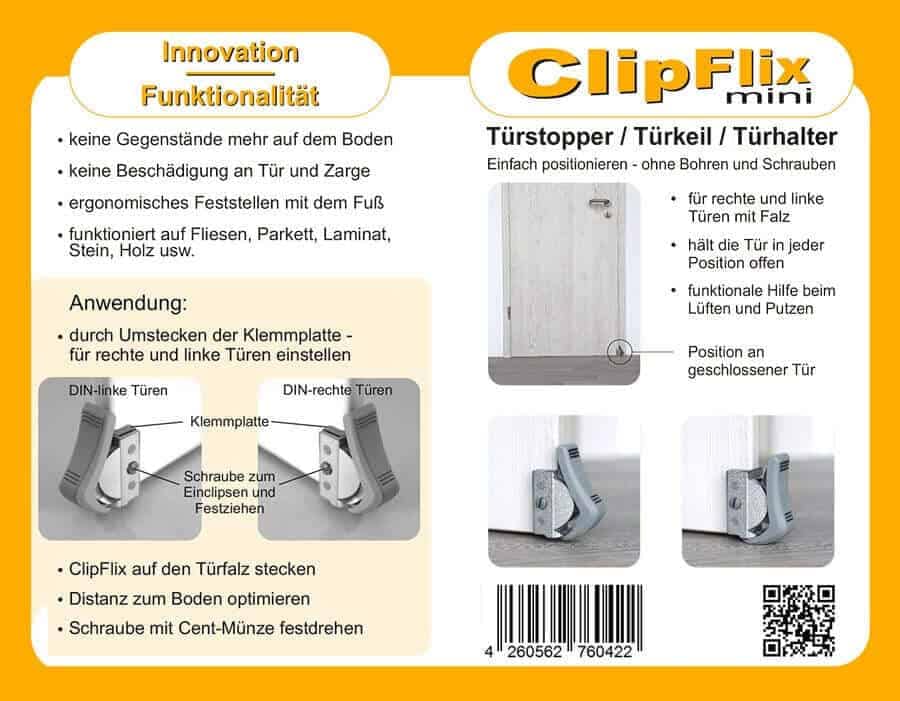 Innovation
Funktionalität

• keine Gegenstände mehr auf dem Boden
• keine Beschädigung an Tür und Zarge
• ergonomisches Feststellen mit dem Fuß
• funktioniert auf Fliesen, Parkett, Laminat, Stein, Holz usw.

Anwendung:
• durch Umstecken der Klemmplatte - für rechte und linke Türen einstellen

DIN-linke Türen
DIN-rechte Türen
Klemmplatte
Schraube zum Einclipsen und Festziehen

• ClipFlix auf den Türfalz stecken
• Distanz zum Boden optimieren
• Schraube mit Cent-Münze festdrehen

ClipFlix mini

Türstopper / Türkeil / Türhalter
Einfach positionieren - ohne Bohren und Schrauben

• für rechte und linke Türen mit Falz
• hält die Tür in jeder Position offen
• funktionale Hilfe beim Lüften und Putzen

Position an geschlossener Tür

4 260562 760422